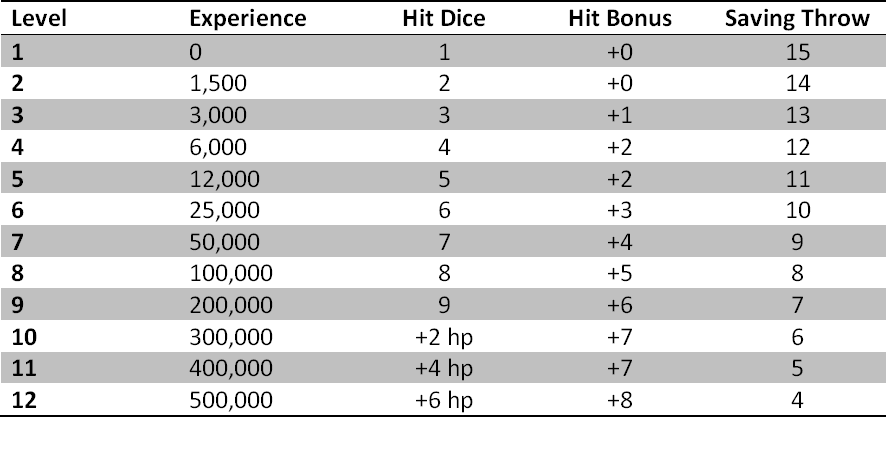 | Level | Experience | Hit Dice | Hit Bonus | Saving Throw |
|---|---|---|---|---|
| 1 | 0 | 1 | +0 | 15 |
| 2 | 1,500 | 2 | +0 | 14 |
| 3 | 3,000 | 3 | +1 | 13 |
| 4 | 6,000 | 4 | +2 | 12 |
| 5 | 12,000 | 5 | +2 | 11 |
| 6 | 25,000 | 6 | +3 | 10 |
| 7 | 50,000 | 7 | +4 | 9 |
| 8 | 100,000 | 8 | +5 | 8 |
| 9 | 200,000 | 9 | +6 | 7 |
| 10 | 300,000 | +2 hp | +7 | 6 |
| 11 | 400,000 | +4 hp | +7 | 5 |
| 12 | 500,000 | +6 hp | +8 | 4 |